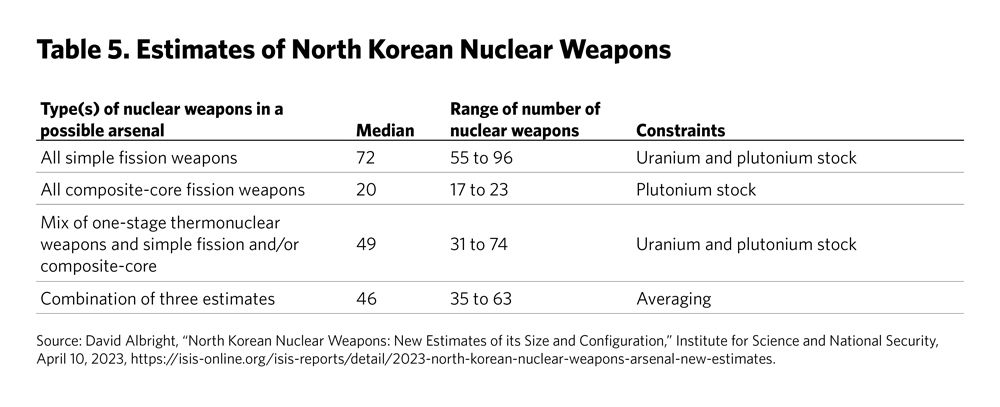 Table 5. Estimates of North Korean Nuclear Weapons

| Type(s) of nuclear weapons in a possible arsenal | Median | Range of number of nuclear weapons | Constraints |
|---|---|---|---|
| All simple fission weapons | 72 | 55 to 96 | Uranium and plutonium stock |
| All composite-core fission weapons | 20 | 17 to 23 | Plutonium stock |
| Mix of one-stage thermonuclear weapons and simple fission and/or composite-core | 49 | 31 to 74 | Uranium and plutonium stock |
| Combination of three estimates | 46 | 35 to 63 | Averaging |

Source: David Albright, “North Korean Nuclear Weapons: New Estimates of its Size and Configuration,” Institute for Science and National Security, April 10, 2023, https://isis-online.org/isis-reports/detail/2023-north-korean-nuclear-weapons-arsenal-new-estimates.